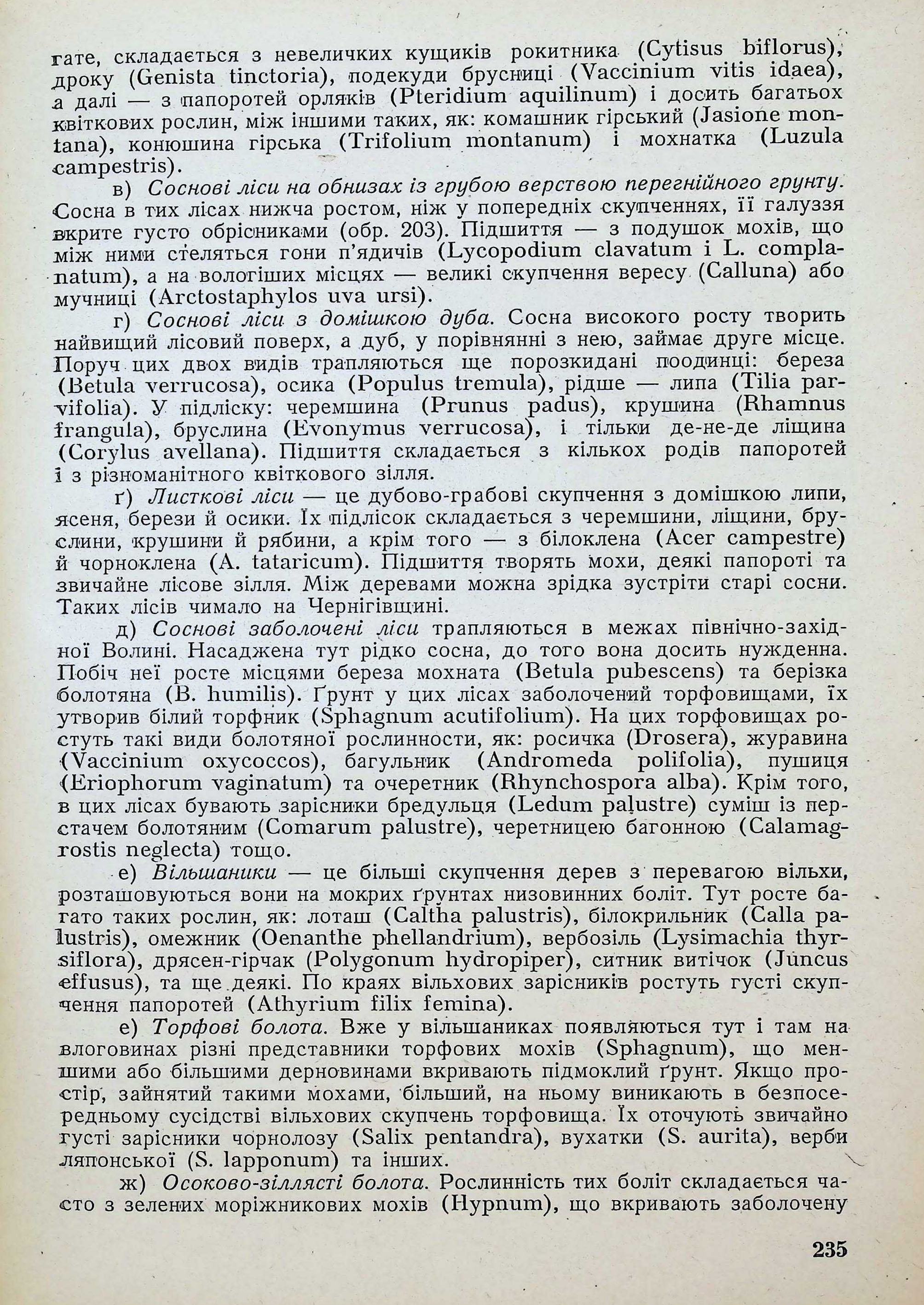 гате, складається з невеличких кущиків рокитника (Cytisus biflorus), дроку (Genista tinctoria), подекуди брусниці (Vaccinium vitis idaea), а далі — з папоротей орляків (Pteridium aquilinum) і досить багатьох квіткових рослин, між іншими таких, як: комашник гірський (Jasione montana), конюшина гірська (Trifolium montanum) і мохнатка (Luzula campestris).

в) Соснові ліси на обнизах із грубою верствою перегнійного ґрунту. Сосна в тих лісах нижча ростом, ніж у попередніх скупченнях, її галуззя вкрите густо обрісниками (обр. 203). Підшиття — з подушок мохів, що між ними стеляться гони п'ядичів (Lycopodium clavatum і L. complanatum), а на вологіших місцях — великі скупчення вересу (Calluna) або мучниці (Arctostaphylos uva ursi).

г) Соснові ліси з домішкою дуба. Сосна високого росту творить найвищий лісовий поверх, а дуб, у порівнянні з нею, займає друге місце. Поруч цих двох видів трапляються ще порозкидані поодинці: береза (Betula verrucosa), осика (Populus tremula), рідше — липа (Tilia parvifolia). У підліску: черемшина (Prunus padus), крушина (Rhamnus frangula), бруслина (Evonymus verrucosa), і тільки де-не-де ліщина (Corylus avellana). Підшиття складається з кількох родів папоротей і з різноманітного квіткового зілля.

ґ) Листкові ліси — це дубово-грабові скупчення з домішкою липи, ясеня, берези й осики. Їх підлісок складається з черемшини, ліщини, бруслини, крушини й рябини, а крім того — з білоклена (Acer campestre) й чорноклена (A. tataricum). Підшиття творять мохи, деякі папороті та звичайне лісове зілля. Між деревами можна зрідка зустріти старі сосни. Таких лісів чимало на Чернігівщині.

д) Соснові заболочені ліси трапляються в межах північно-західної Волині. Насаджена тут рідко сосна, до того вона досить нужденна. Побіч неї росте місцями береза мохната (Betula pubescens) та берізка болотяна (B. humilis). Ґрунт у цих лісах заболочений торфовищами, їх утворив білий торфник (Sphagnum acutifolium). На цих торфовищах ростуть такі види болотяної рослинности, як: росичка (Drosera), журавина (Vaccinium oxycoccos), багульник (Andromeda polifolia), пушиця (Eriophorum vaginatum) та очеретник (Rhynchospora alba). Крім того, в цих лісах бувають зарісники бредульця (Ledum palustre) суміш із перстачем болотяним (Comarum palustre), черетницею багонною (Calamagrostis neglecta) тощо.

е) Вільшаники — це більші скупчення дерев з перевагою вільхи, розташовуються вони на мокрих ґрунтах низовинних боліт. Тут росте багато таких рослин, як: лоташ (Caltha palustris), білокрильник (Calla palustris), омежник (Oenanthe phellandrium), вербозіль (Lysimachia thyrsiflora), дрясен-гірчак (Polygonum hydropiper), ситник витічок (Juncus effusus), та ще деякі. По краях вільхових зарісників ростуть густі скупчення папоротей (Athyrium filix femina).

є) Торфові болота. Вже у вільшаниках появляються тут і там на влоговинах різні представники торфових мохів (Sphagnum), що меншими або більшими дерновинами вкривають підмоклий ґрунт. Якщо простір, зайнятий такими мохами, більший, на ньому виникають в безпосередньому сусідстві вільхових скупчень торфовища. Їх оточують звичайно густі зарісники чорнолозу (Salix pentandra), вухатки (S. aurita), верби ляпонської (S. lapponum) та інших.

ж) Осоково-зіллясті болота. Рослинність тих боліт складається часто з зелених моріжникових мохів (Hypnum), що вкривають заболочену

235